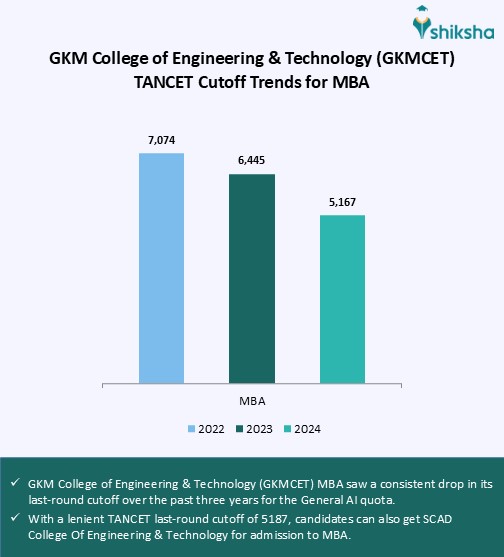 shiksha

GKM College of Engineering & Technology (GKMCET)
TANCET Cutoff Trends for MBA

7,074
6,445
5,167

MBA

2022 2023 2024

✓ GKM College of Engineering & Technology (GKMCET) MBA saw a consistent drop in its last-round cutoff over the past three years for the General AI quota.
✓ With a lenient TANCET last-round cutoff of 5187, candidates can also get SCAD College Of Engineering & Technology for admission to MBA.